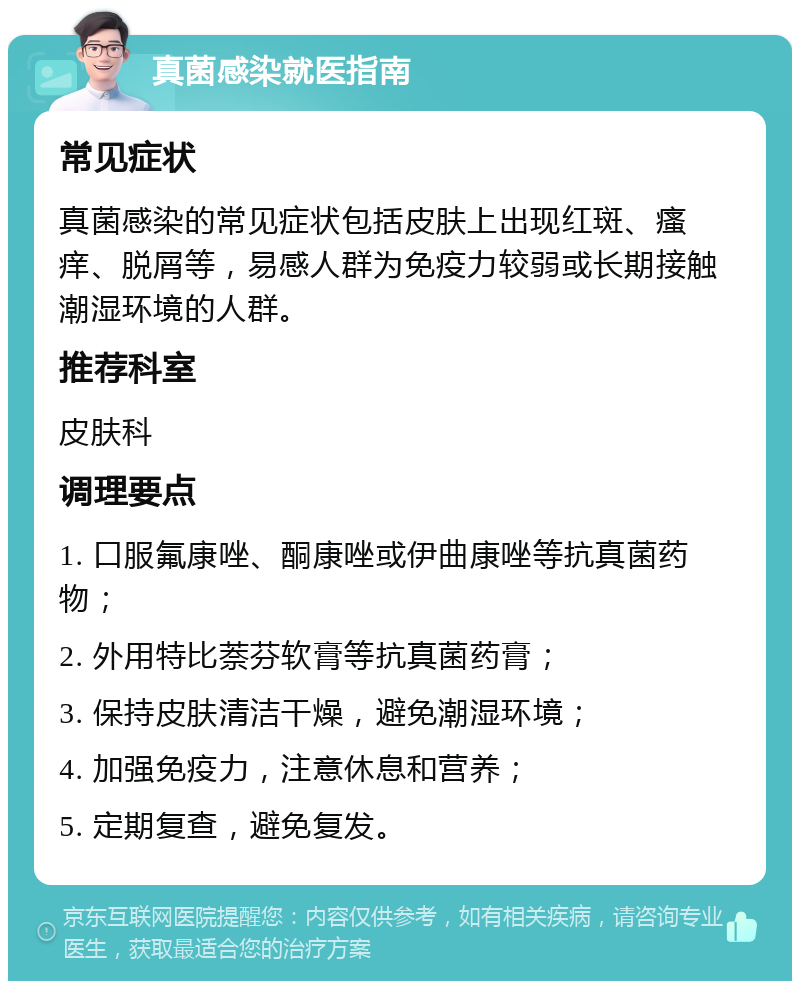 真菌感染就医指南

常见症状

真菌感染的常见症状包括皮肤上出现红斑、瘙痒、脱屑等，易感人群为免疫力较弱或长期接触潮湿环境的人群。

推荐科室

皮肤科

调理要点

1. 口服氟康唑、酮康唑或伊曲康唑等抗真菌药物；

2. 外用特比萘芬软膏等抗真菌药膏；

3. 保持皮肤清洁干燥，避免潮湿环境；

4. 加强免疫力，注意休息和营养；

5. 定期复查，避免复发。

京东互联网医院提醒您：内容仅供参考，如有相关疾病，请咨询专业医生，获取最适合您的治疗方案